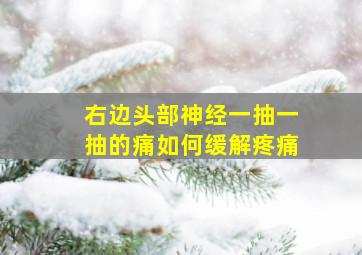 右边头部神经一抽一抽的痛如何缓解疼痛